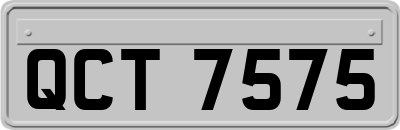 QCT 7575